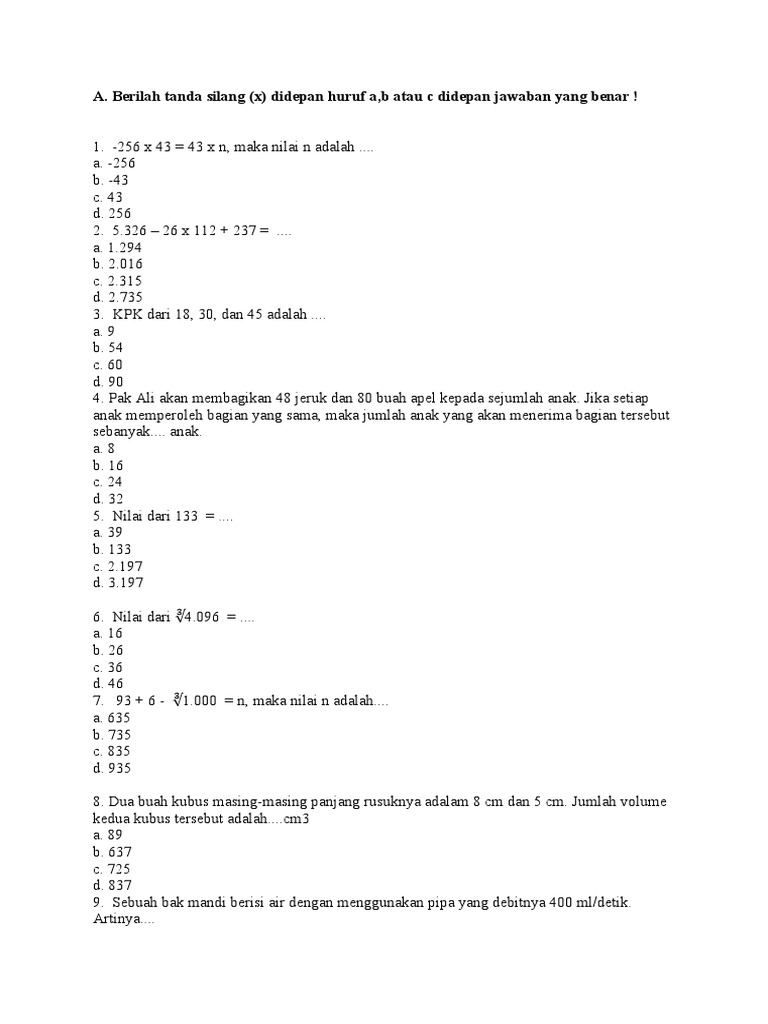 A. Berilah tanda silang (x) didepan huruf a,b atau c didepan jawaban yang benar !

1. -256 x 43 = 43 x n, maka nilai n adalah ....
a. -256
b. -43
c. 43
d. 256
2. 5.326 – 26 x 112 + 237 = ....
a. 1.294
b. 2.016
c. 2.315
d. 2.735
3. KPK dari 18, 30, dan 45 adalah ....
a. 9
b. 54
c. 60
d. 90
4. Pak Ali akan membagikan 48 jeruk dan 80 buah apel kepada sejumlah anak. Jika setiap anak memperoleh bagian yang sama, maka jumlah anak yang akan menerima bagian tersebut sebanyak.... anak.
a. 8
b. 16
c. 24
d. 32
5. Nilai dari 133 = ....
a. 39
b. 133
c. 2.197
d. 3.197

6. Nilai dari $\sqrt[3]{4.096}$ = ....
a. 16
b. 26
c. 36
d. 46
7. 93 + 6 - $\sqrt[3]{1.000}$ = n, maka nilai n adalah....
a. 635
b. 735
c. 835
d. 935

8. Dua buah kubus masing-masing panjang rusuknya adalam 8 cm dan 5 cm. Jumlah volume kedua kubus tersebut adalah....cm3
a. 89
b. 637
c. 725
d. 837
9. Sebuah bak mandi berisi air dengan menggunakan pipa yang debitnya 400 ml/detik. Artinya....